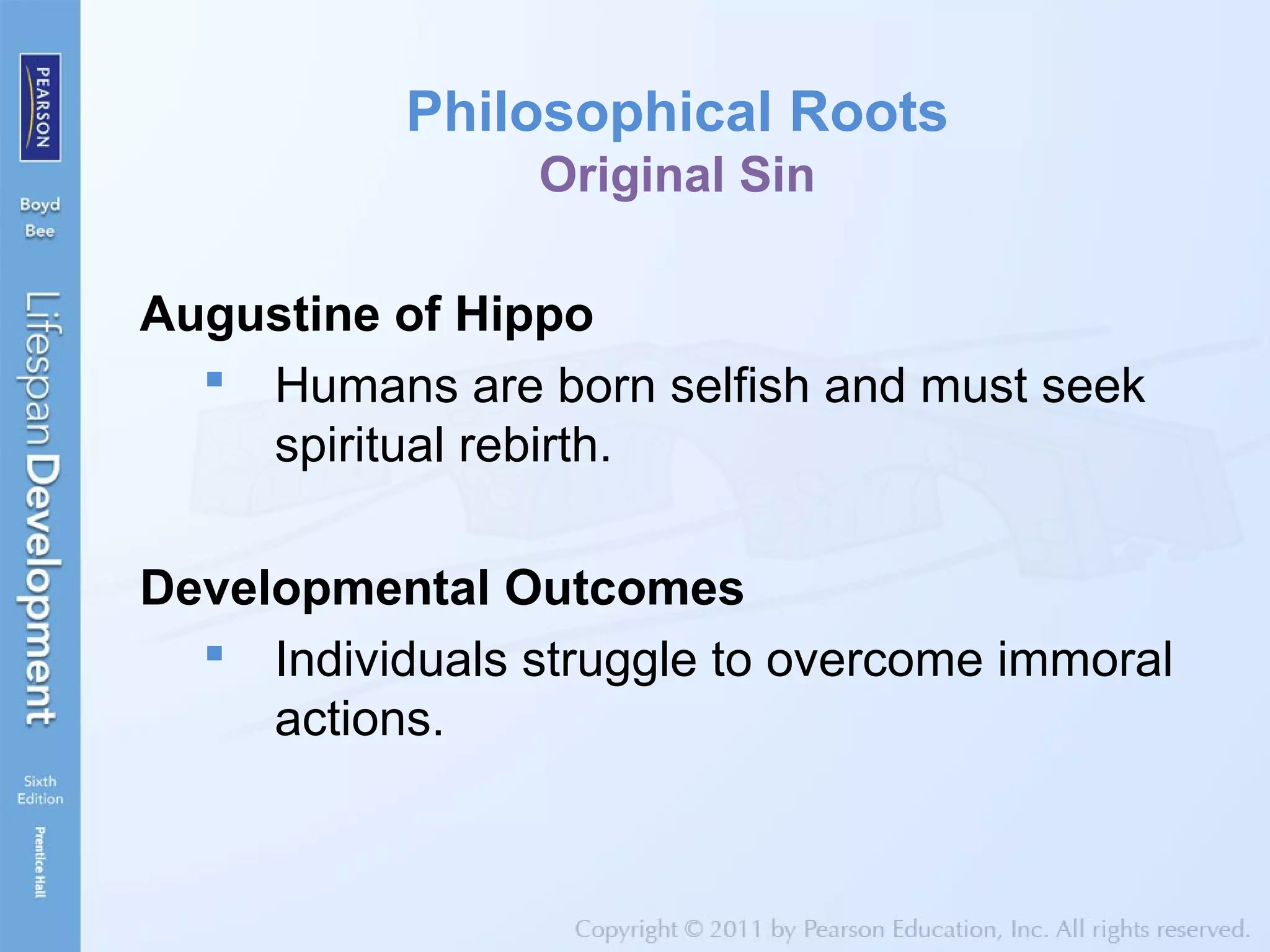 PEARSON

Boyd
Bee

Lifespan Development

Sixth Edition

Prentice Hall

Philosophical Roots
Original Sin

Augustine of Hippo

▪ Humans are born selfish and must seek spiritual rebirth.

Developmental Outcomes

▪ Individuals struggle to overcome immoral actions.

Copyright © 2011 by Pearson Education, Inc. All rights reserved.